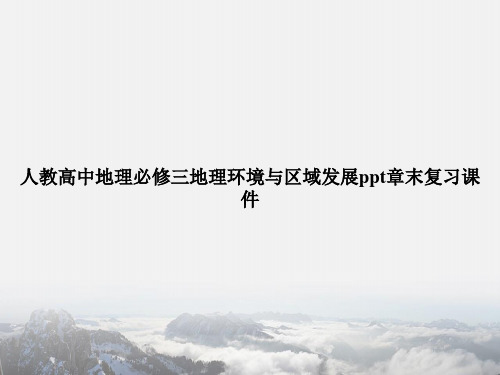 人教高中地理必修三地理环境与区域发展ppt章末复习课件